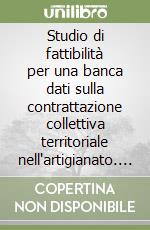 unilibro

Studio di fattibilità per una banca dati sulla contrattazione collettiva territoriale nell'artigianato....

COPERTINA NON DISPONIBILE